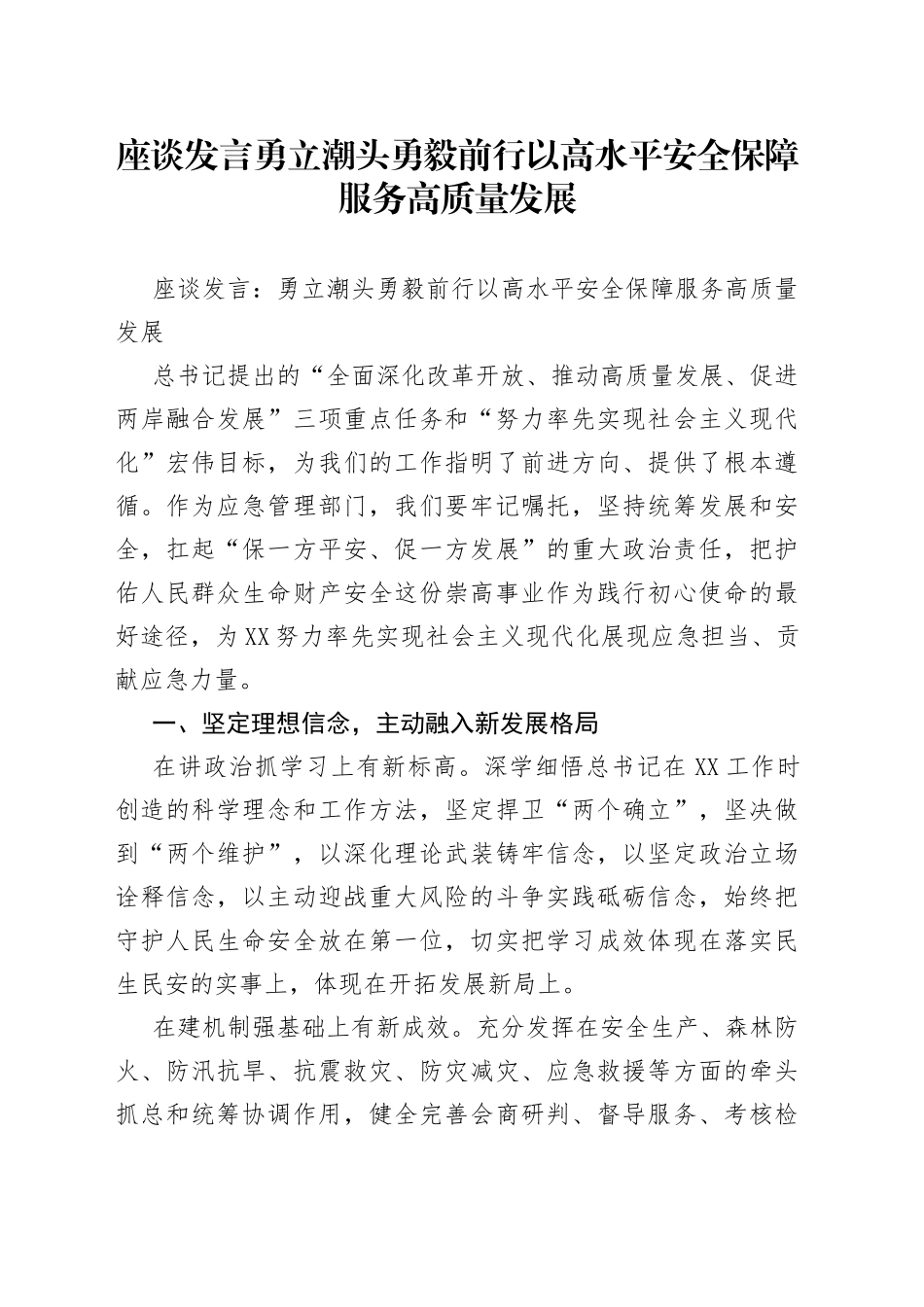 座谈发言勇立潮头勇毅前行以高水平安全保障服务高质量发展

座谈发言：勇立潮头勇毅前行以高水平安全保障服务高质量发展

总书记提出的“全面深化改革开放、推动高质量发展、促进两岸融合发展”三项重点任务和“努力率先实现社会主义现代化”宏伟目标，为我们的工作指明了前进方向、提供了根本遵循。作为应急管理部门，我们要牢记嘱托，坚持统筹发展和安全，扛起“保一方平安、促一方发展”的重大政治责任，把护佑人民群众生命财产安全这份崇高事业作为践行初心使命的最好途径，为XX努力率先实现社会主义现代化展现应急担当、贡献应急力量。

一、坚定理想信念，主动融入新发展格局

在讲政治抓学习上有新标高。深学细悟总书记在XX工作时创造的科学理念和工作方法，坚定捍卫“两个确立”，坚决做到“两个维护”，以深化理论武装铸牢信念，以坚定政治立场诠释信念，以主动迎战重大风险的斗争实践砥砺信念，始终把守护人民生命安全放在第一位，切实把学习成效体现在落实民生民安的实事上，体现在开拓发展新局上。

在建机制强基础上有新成效。充分发挥在安全生产、森林防火、防汛抗旱、抗震救灾、防灾减灾、应急救援等方面的牵头抓总和统筹协调作用，健全完善会商研判、督导服务、考核检